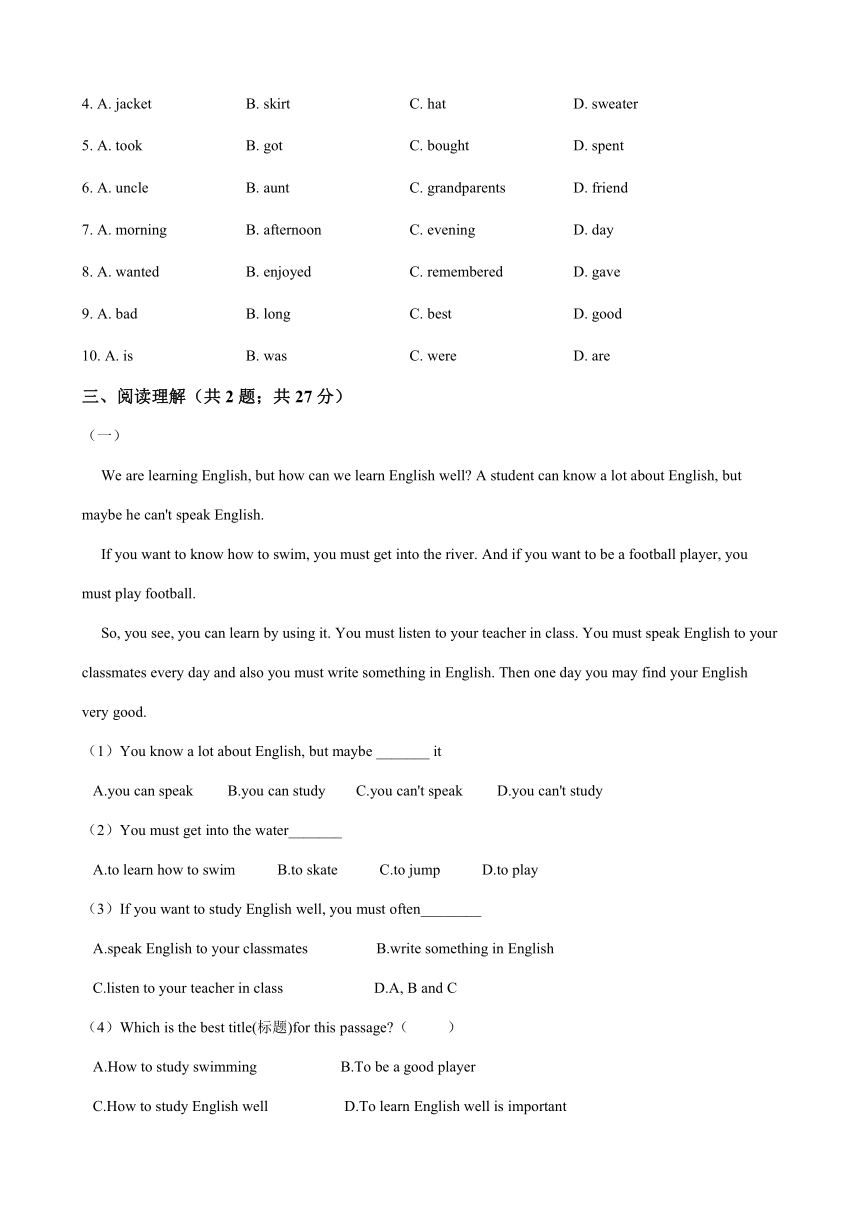 4. A. jacket B. skirt C. hat D. sweater

5. A. took B. got C. bought D. spent

6. A. uncle B. aunt C. grandparents D. friend

7. A. morning B. afternoon C. evening D. day

8. A. wanted B. enjoyed C. remembered D. gave

9. A. bad B. long C. best D. good

10. A. is B. was C. were D. are

三、阅读理解（共 2 题；共 27 分）

（一）

We are learning English, but how can we learn English well? A student can know a lot about English, but maybe he can't speak English.

If you want to know how to swim, you must get into the river. And if you want to be a football player, you must play football.

So, you see, you can learn by using it. You must listen to your teacher in class. You must speak English to your classmates every day and also you must write something in English. Then one day you may find your English very good.

（1）You know a lot about English, but maybe _______ it

A.you can speak B.you can study C.you can't speak D.you can't study

（2）You must get into the water_______

A.to learn how to swim B.to skate C.to jump D.to play

（3）If you want to study English well, you must often________

A.speak English to your classmates B.write something in English

C.listen to your teacher in class D.A, B and C

（4）Which is the best title(标题)for this passage?（ ）

A.How to study swimming B.To be a good player

C.How to study English well D.To learn English well is important